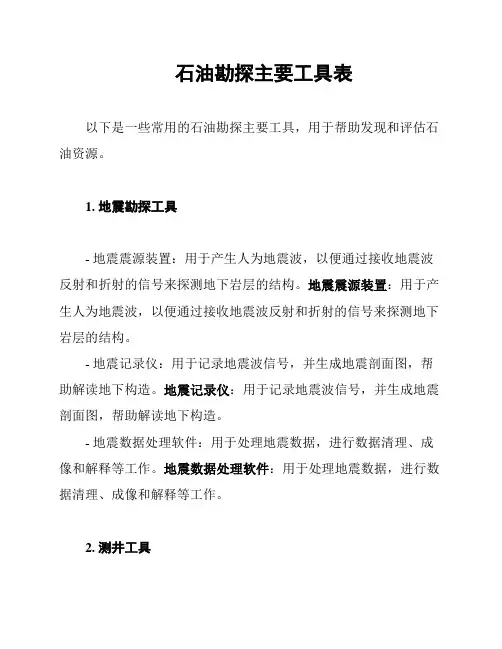 石油勘探主要工具表

以下是一些常用的石油勘探主要工具，用于帮助发现和评估石油资源。

1. 地震勘探工具

- 地震震源装置：用于产生人为地震波，以便通过接收地震波反射和折射的信号来探测地下岩层的结构。地震震源装置：用于产生人为地震波，以便通过接收地震波反射和折射的信号来探测地下岩层的结构。

- 地震记录仪：用于记录地震波信号，并生成地震剖面图，帮助解读地下构造。地震记录仪：用于记录地震波信号，并生成地震剖面图，帮助解读地下构造。

- 地震数据处理软件：用于处理地震数据，进行数据清理、成像和解释等工作。地震数据处理软件：用于处理地震数据，进行数据清理、成像和解释等工作。

2. 测井工具